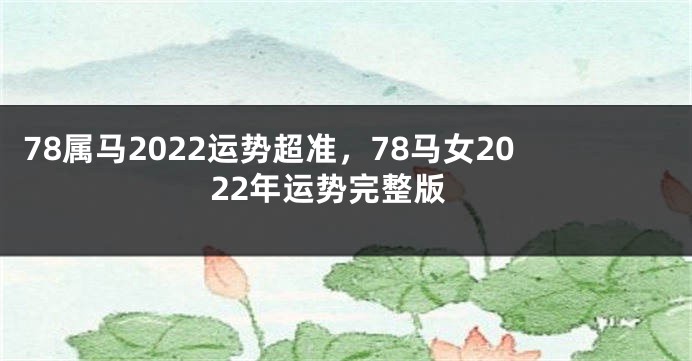 78属马2022运势超准，78马女2022年运势完整版